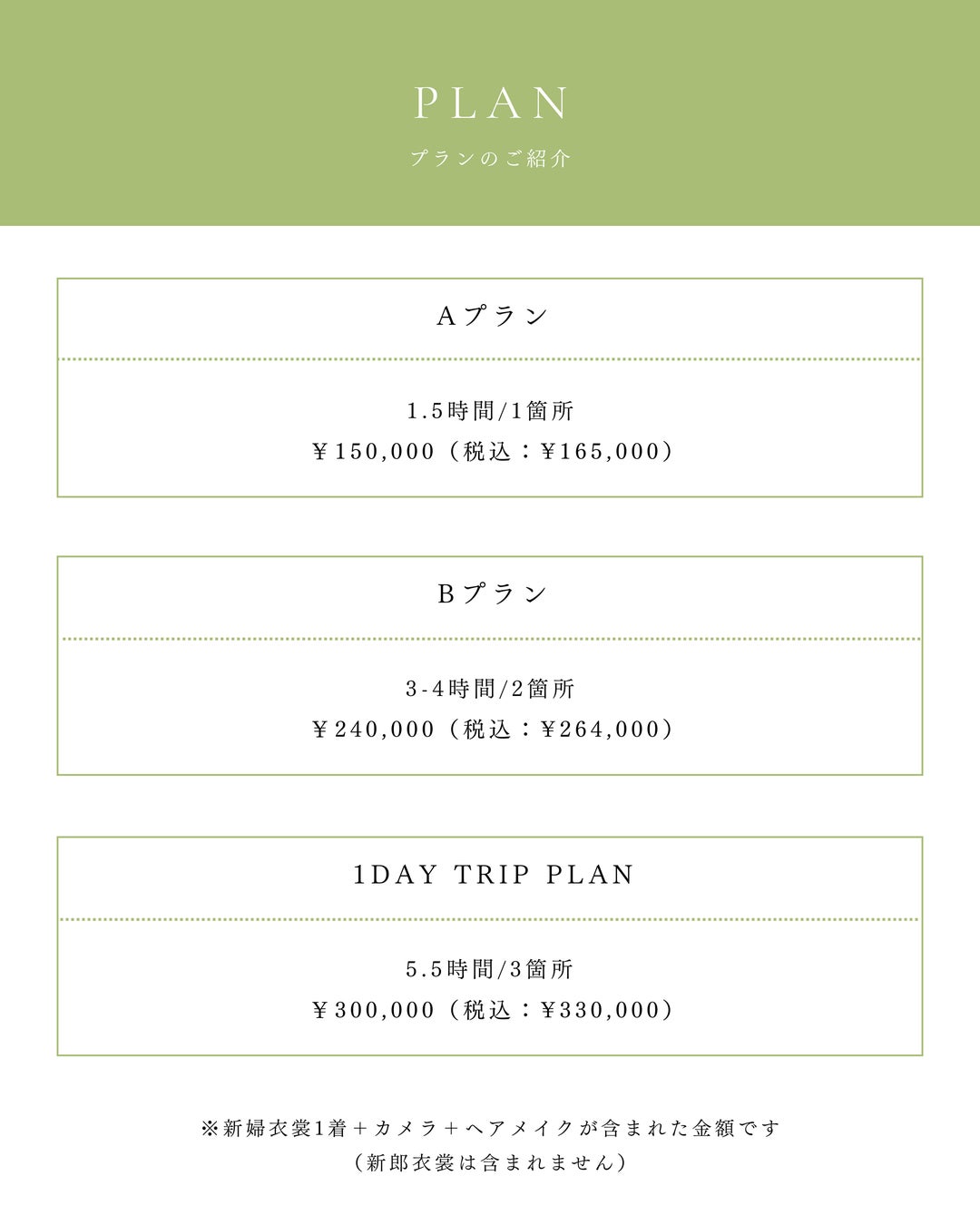 PLAN
プランのご紹介

Aプラン

1.5時間/1箇所
￥150,000（税込：￥165,000）

Bプラン

3-4時間/2箇所
￥240,000（税込：￥264,000）

1DAY TRIP PLAN

5.5時間/3箇所
￥300,000（税込：￥330,000）

※新婦衣裳1着＋カメラ＋ヘアメイクが含まれた金額です
（新郎衣裳は含まれません）